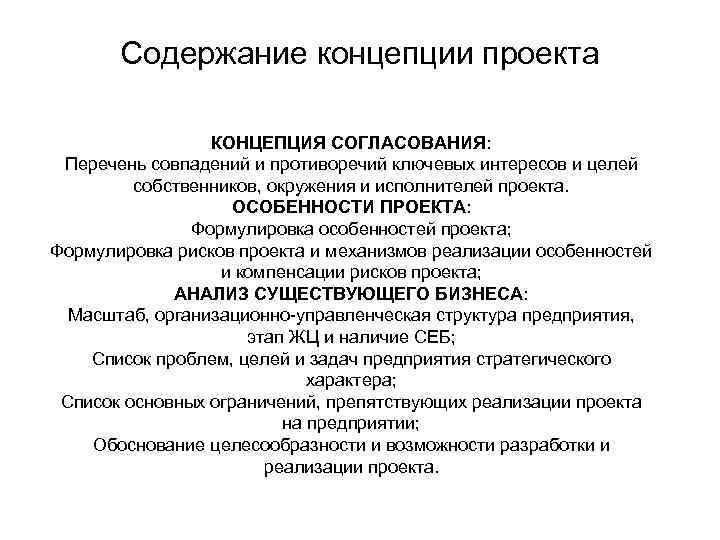 Содержание концепции проекта

КОНЦЕПЦИЯ СОГЛАСОВАНИЯ:
Перечень совпадений и противоречий ключевых интересов и целей собственников, окружения и исполнителей проекта.
ОСОБЕННОСТИ ПРОЕКТА:
Формулировка особенностей проекта;
Формулировка рисков проекта и механизмов реализации особенностей и компенсации рисков проекта;
АНАЛИЗ СУЩЕСТВУЮЩЕГО БИЗНЕСА:
Масштаб, организационно-управленческая структура предприятия, этап ЖЦ и наличие СЕБ;
Список проблем, целей и задач предприятия стратегического характера;
Список основных ограничений, препятствующих реализации проекта на предприятии;
Обоснование целесообразности и возможности разработки и реализации проекта.